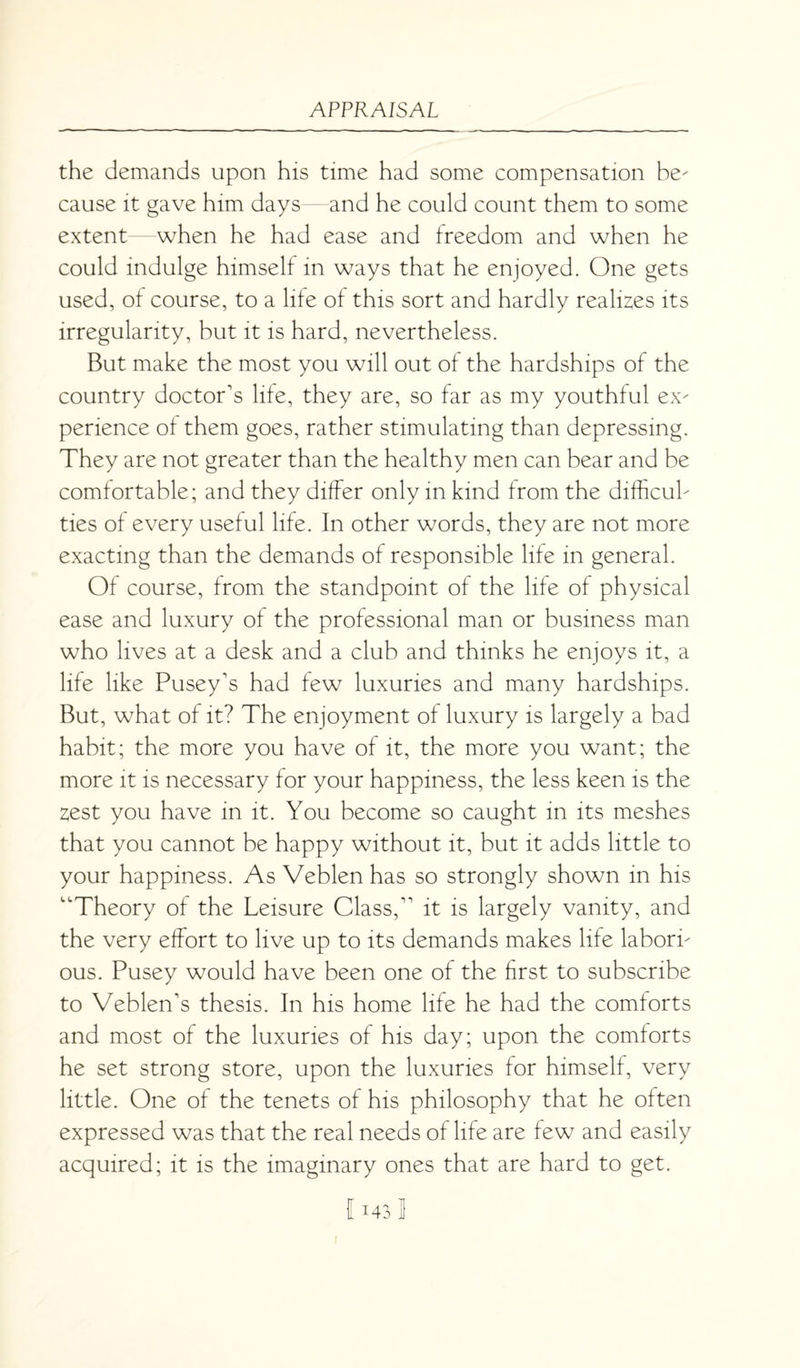 APPRAISAL

the demands upon his time had some compensation because it gave him days—and he could count them to some extent—when he had ease and freedom and when he could indulge himself in ways that he enjoyed. One gets used, of course, to a life of this sort and hardly realizes its irregularity, but it is hard, nevertheless.

But make the most you will out of the hardships of the country doctor's life, they are, so far as my youthful experience of them goes, rather stimulating than depressing. They are not greater than the healthy men can bear and be comfortable; and they differ only in kind from the difficulties of every useful life. In other words, they are not more exacting than the demands of responsible life in general.

Of course, from the standpoint of the life of physical ease and luxury of the professional man or business man who lives at a desk and a club and thinks he enjoys it, a life like Pusey's had few luxuries and many hardships. But, what of it? The enjoyment of luxury is largely a bad habit; the more you have of it, the more you want; the more it is necessary for your happiness, the less keen is the zest you have in it. You become so caught in its meshes that you cannot be happy without it, but it adds little to your happiness. As Veblen has so strongly shown in his "Theory of the Leisure Class," it is largely vanity, and the very effort to live up to its demands makes life laborious. Pusey would have been one of the first to subscribe to Veblen's thesis. In his home life he had the comforts and most of the luxuries of his day; upon the comforts he set strong store, upon the luxuries for himself, very little. One of the tenets of his philosophy that he often expressed was that the real needs of life are few and easily acquired; it is the imaginary ones that are hard to get.

[ 143 ]